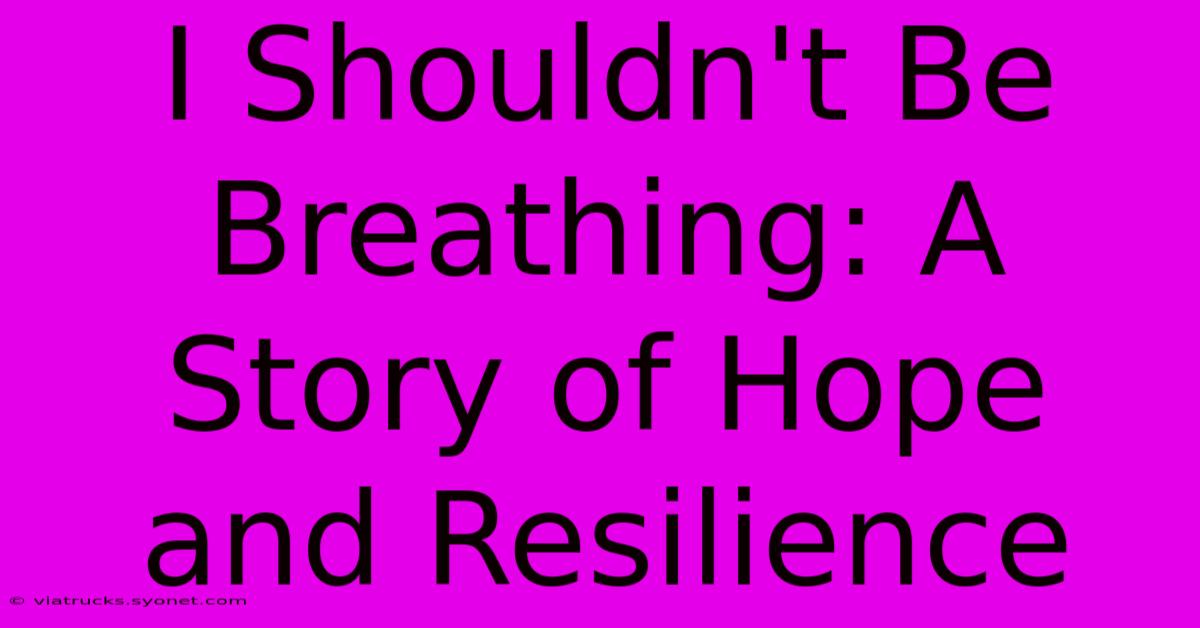 I Shouldn't Be Breathing: A Story of Hope and Resilience

© viatrucks.syonet.com